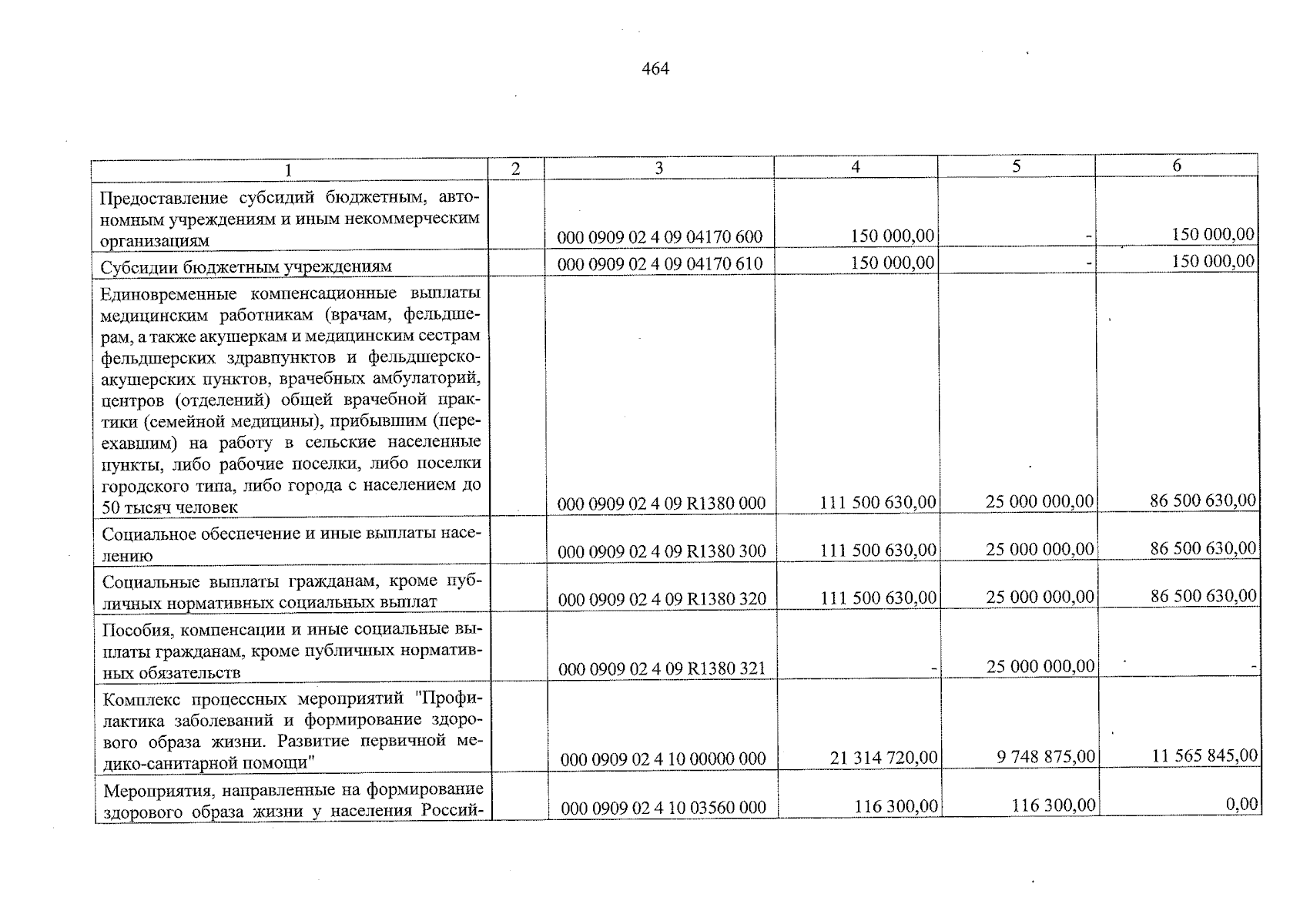 464

| 1 | 2 | 3 | 4 | 5 | 6 |
|---|---|---|---|---|---|
| Предоставление субсидий бюджетным, автономным учреждениям и иным некоммерческим организациям | | 000 0909 02 4 09 04170 600 | 150 000,00 | - | 150 000,00 |
| Субсидии бюджетным учреждениям | | 000 0909 02 4 09 04170 610 | 150 000,00 | - | 150 000,00 |
| Единовременные компенсационные выплаты медицинским работникам (врачам, фельдшерам, а также акушеркам и медицинским сестрам фельдшерских здравпунктов и фельдшерско-акушерских пунктов, врачебных амбулаторий, центров (отделений) общей врачебной практики (семейной медицины), прибывшим (переехавшим) на работу в сельские населенные пункты, либо рабочие поселки, либо поселки городского типа, либо города с населением до 50 тысяч человек | | 000 0909 02 4 09 R1380 000 | 111 500 630,00 | 25 000 000,00 | 86 500 630,00 |
| Социальное обеспечение и иные выплаты населению | | 000 0909 02 4 09 R1380 300 | 111 500 630,00 | 25 000 000,00 | 86 500 630,00 |
| Социальные выплаты гражданам, кроме публичных нормативных социальных выплат | | 000 0909 02 4 09 R1380 320 | 111 500 630,00 | 25 000 000,00 | 86 500 630,00 |
| Пособия, компенсации и иные социальные выплаты гражданам, кроме публичных нормативных обязательств | | 000 0909 02 4 09 R1380 321 | - | 25 000 000,00 | - |
| Комплекс процессных мероприятий "Профилактика заболеваний и формирование здорового образа жизни. Развитие первичной медико-санитарной помощи" | | 000 0909 02 4 10 00000 000 | 21 314 720,00 | 9 748 875,00 | 11 565 845,00 |
| Мероприятия, направленные на формирование здорового образа жизни у населения Россий- | | 000 0909 02 4 10 03560 000 | 116 300,00 | 116 300,00 | 0,00 |